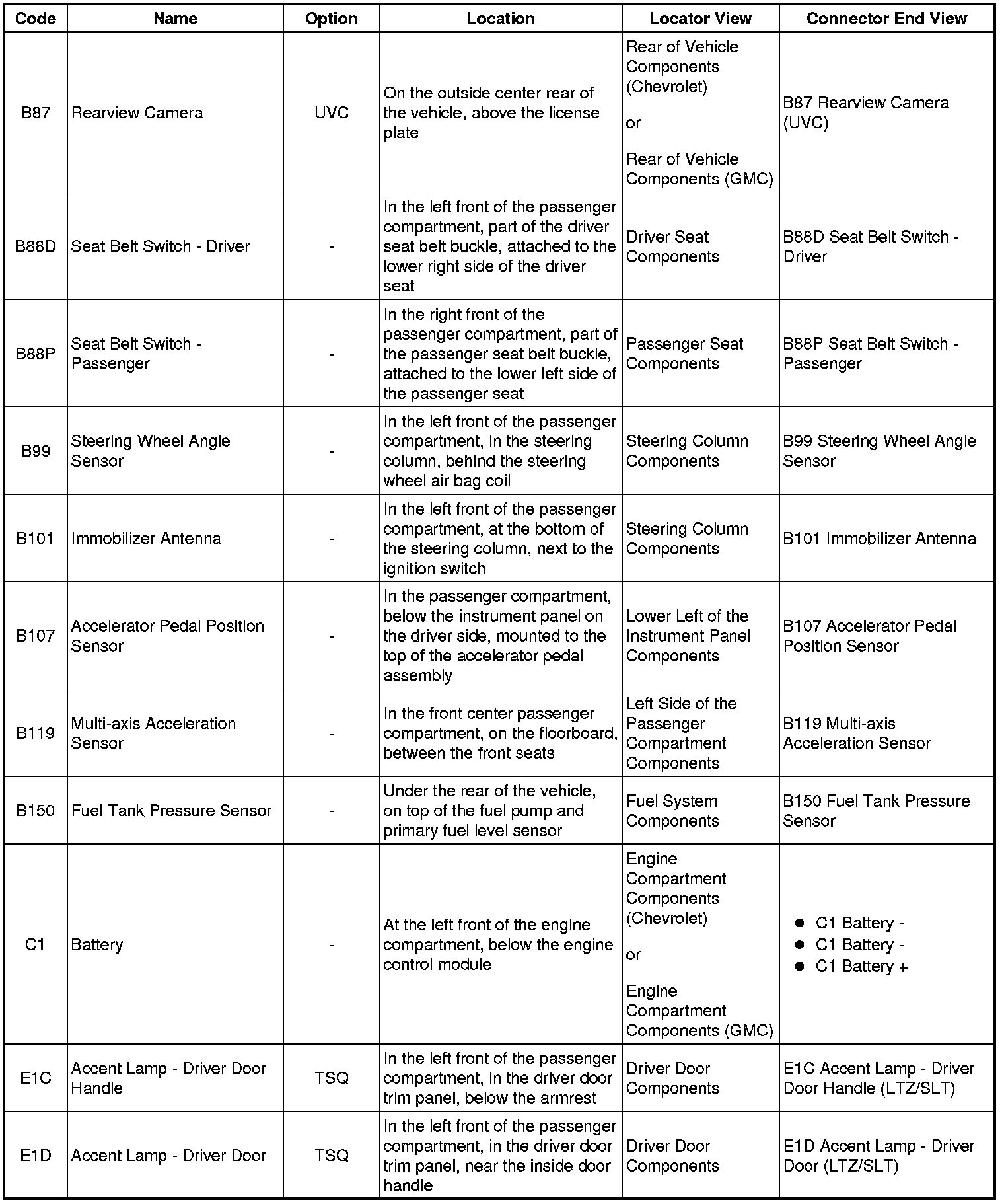 | Code | Name | Option | Location | Locator View | Connector End View |
|---|---|---|---|---|---|
| B87 | Rearview Camera | UVC | On the outside center rear of the vehicle, above the license plate | Rear of Vehicle Components (Chevrolet) or Rear of Vehicle Components (GMC) | B87 Rearview Camera (UVC) |
| B88D | Seat Belt Switch - Driver | - | In the left front of the passenger compartment, part of the driver seat belt buckle, attached to the lower right side of the driver seat | Driver Seat Components | B88D Seat Belt Switch - Driver |
| B88P | Seat Belt Switch - Passenger | - | In the right front of the passenger compartment, part of the passenger seat belt buckle, attached to the lower left side of the passenger seat | Passenger Seat Components | B88P Seat Belt Switch - Passenger |
| B99 | Steering Wheel Angle Sensor | - | In the left front of the passenger compartment, in the steering column, behind the steering wheel air bag coil | Steering Column Components | B99 Steering Wheel Angle Sensor |
| B101 | Immobilizer Antenna | - | In the left front of the passenger compartment, at the bottom of the steering column, next to the ignition switch | Steering Column Components | B101 Immobilizer Antenna |
| B107 | Accelerator Pedal Position Sensor | - | In the passenger compartment, below the instrument panel on the driver side, mounted to the top of the accelerator pedal assembly | Lower Left of the Instrument Panel Components | B107 Accelerator Pedal Position Sensor |
| B119 | Multi-axis Acceleration Sensor | - | In the front center passenger compartment, on the floorboard, between the front seats | Left Side of the Passenger Compartment Components | B119 Multi-axis Acceleration Sensor |
| B150 | Fuel Tank Pressure Sensor | - | Under the rear of the vehicle, on top of the fuel pump and primary fuel level sensor | Fuel System Components | B150 Fuel Tank Pressure Sensor |
| C1 | Battery | - | At the left front of the engine compartment, below the engine control module | Engine Compartment Components (Chevrolet) or Engine Compartment Components (GMC) | • C1 Battery - • C1 Battery - • C1 Battery + |
| E1C | Accent Lamp - Driver Door Handle | TSQ | In the left front of the passenger compartment, in the driver door trim panel, below the armrest | Driver Door Components | E1C Accent Lamp - Driver Door Handle (LTZ/SLT) |
| E1D | Accent Lamp - Driver Door | TSQ | In the left front of the passenger compartment, in the driver door trim panel, near the inside door handle | Driver Door Components | E1D Accent Lamp - Driver Door (LTZ/SLT) |